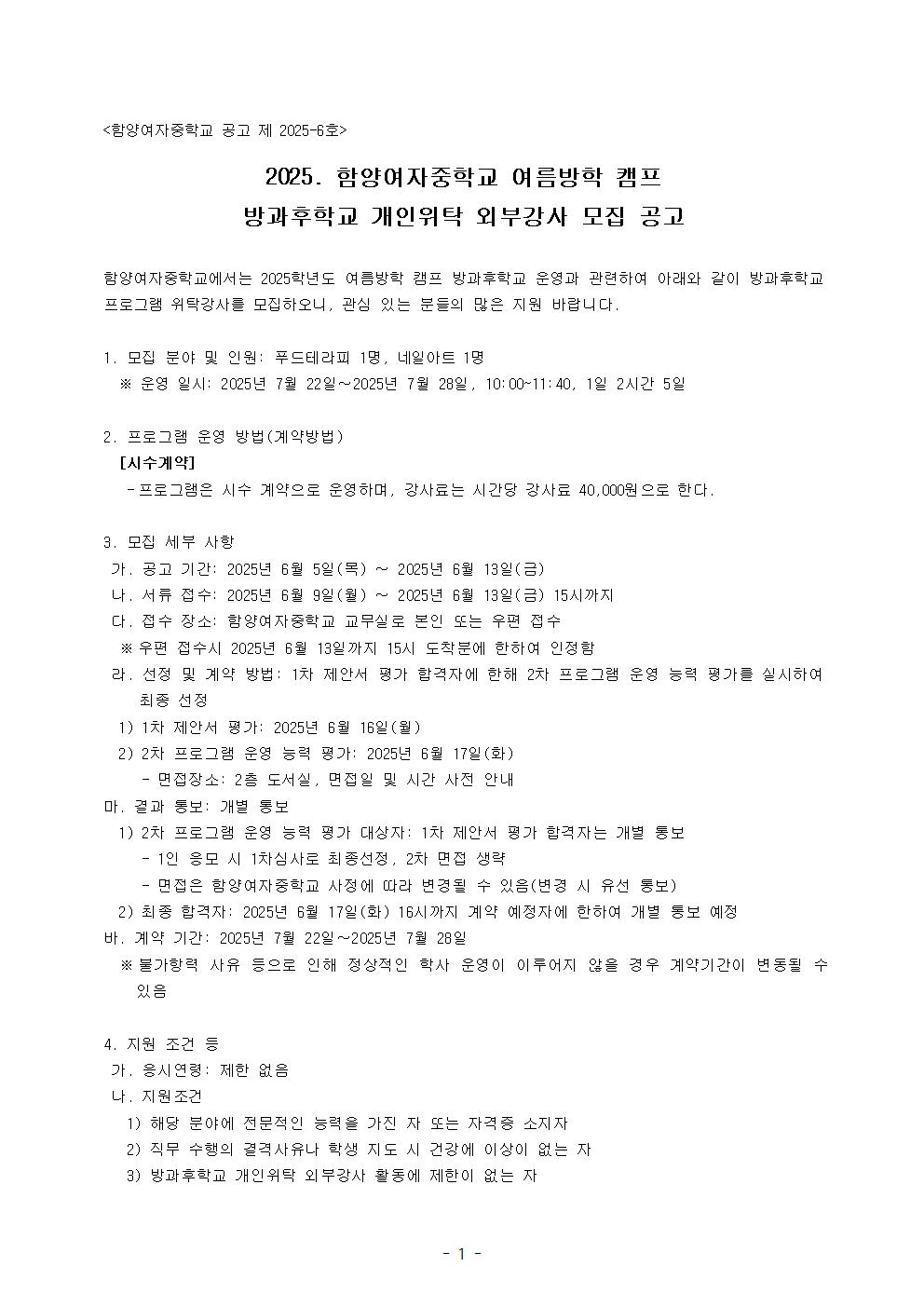 <함양여자중학교 공고 제 2025-6호>

2025. 함양여자중학교 여름방학 캠프
방과후학교 개인위탁 외부강사 모집 공고

함양여자중학교에서는 2025학년도 여름방학 캠프 방과후학교 운영과 관련하여 아래와 같이 방과후학교 프로그램 위탁강사를 모집하오니, 관심 있는 분들의 많은 지원 바랍니다.

1. 모집 분야 및 인원: 푸드테라피 1명, 네일아트 1명
※ 운영 일시: 2025년 7월 22일~2025년 7월 28일, 10:00~11:40, 1일 2시간 5일

2. 프로그램 운영 방법(계약방법)
[시수계약]
- 프로그램은 시수 계약으로 운영하며, 강사료는 시간당 강사료 40,000원으로 한다.

3. 모집 세부 사항
가. 공고 기간: 2025년 6월 5일(목) ~ 2025년 6월 13일(금)
나. 서류 접수: 2025년 6월 9일(월) ~ 2025년 6월 13일(금) 15시까지
다. 접수 장소: 함양여자중학교 교무실로 본인 또는 우편 접수
※ 우편 접수시 2025년 6월 13일까지 15시 도착분에 한하여 인정함
라. 선정 및 계약 방법: 1차 제안서 평가 합격자에 한해 2차 프로그램 운영 능력 평가를 실시하여 최종 선정
1) 1차 제안서 평가: 2025년 6월 16일(월)
2) 2차 프로그램 운영 능력 평가: 2025년 6월 17일(화)
- 면접장소: 2층 도서실, 면접일 및 시간 사전 안내
마. 결과 통보: 개별 통보
1) 2차 프로그램 운영 능력 평가 대상자: 1차 제안서 평가 합격자는 개별 통보
- 1인 응모 시 1차심사로 최종선정, 2차 면접 생략
- 면접은 함양여자중학교 사정에 따라 변경될 수 있음(변경 시 유선 통보)
2) 최종 합격자: 2025년 6월 17일(화) 16시까지 계약 예정자에 한하여 개별 통보 예정
바. 계약 기간: 2025년 7월 22일~2025년 7월 28일
※ 불가항력 사유 등으로 인해 정상적인 학사 운영이 이루어지 않을 경우 계약기간이 변동될 수 있음

4. 지원 조건 등
가. 응시연령: 제한 없음
나. 지원조건
1) 해당 분야에 전문적인 능력을 가진 자 또는 자격증 소지자
2) 직무 수행의 결격사유나 학생 지도 시 건강에 이상이 없는 자
3) 방과후학교 개인위탁 외부강사 활동에 제한이 없는 자

- 1 -